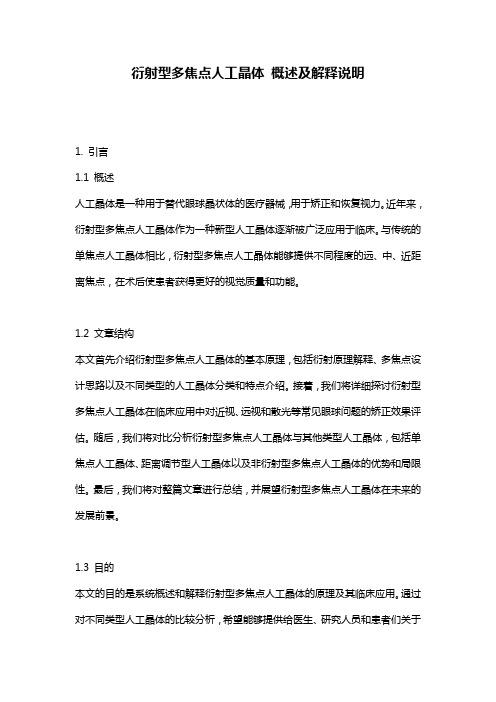 衍射型多焦点人工晶体 概述及解释说明

1. 引言

1.1 概述

人工晶体是一种用于替代眼球晶状体的医疗器械，用于矫正和恢复视力。近年来，衍射型多焦点人工晶体作为一种新型人工晶体逐渐被广泛应用于临床。与传统的单焦点人工晶体相比，衍射型多焦点人工晶体能够提供不同程度的远、中、近距离焦点，在术后使患者获得更好的视觉质量和功能。

1.2 文章结构

本文首先介绍衍射型多焦点人工晶体的基本原理，包括衍射原理解释、多焦点设计思路以及不同类型的人工晶体分类和特点介绍。接着，我们将详细探讨衍射型多焦点人工晶体在临床应用中对近视、远视和散光等常见眼球问题的矫正效果评估。随后，我们将对比分析衍射型多焦点人工晶体与其他类型人工晶体，包括单焦点人工晶体、距离调节型人工晶体以及非衍射型多焦点人工晶体的优势和局限性。最后，我们将对整篇文章进行总结，并展望衍射型多焦点人工晶体在未来的发展前景。

1.3 目的

本文的目的是系统概述和解释衍射型多焦点人工晶体的原理及其临床应用。通过对不同类型人工晶体的比较分析，希望能够提供给医生、研究人员和患者们关于